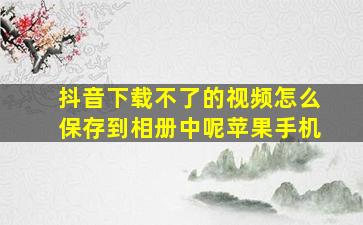 抖音下载不了的视频怎么保存到相册中呢苹果手机